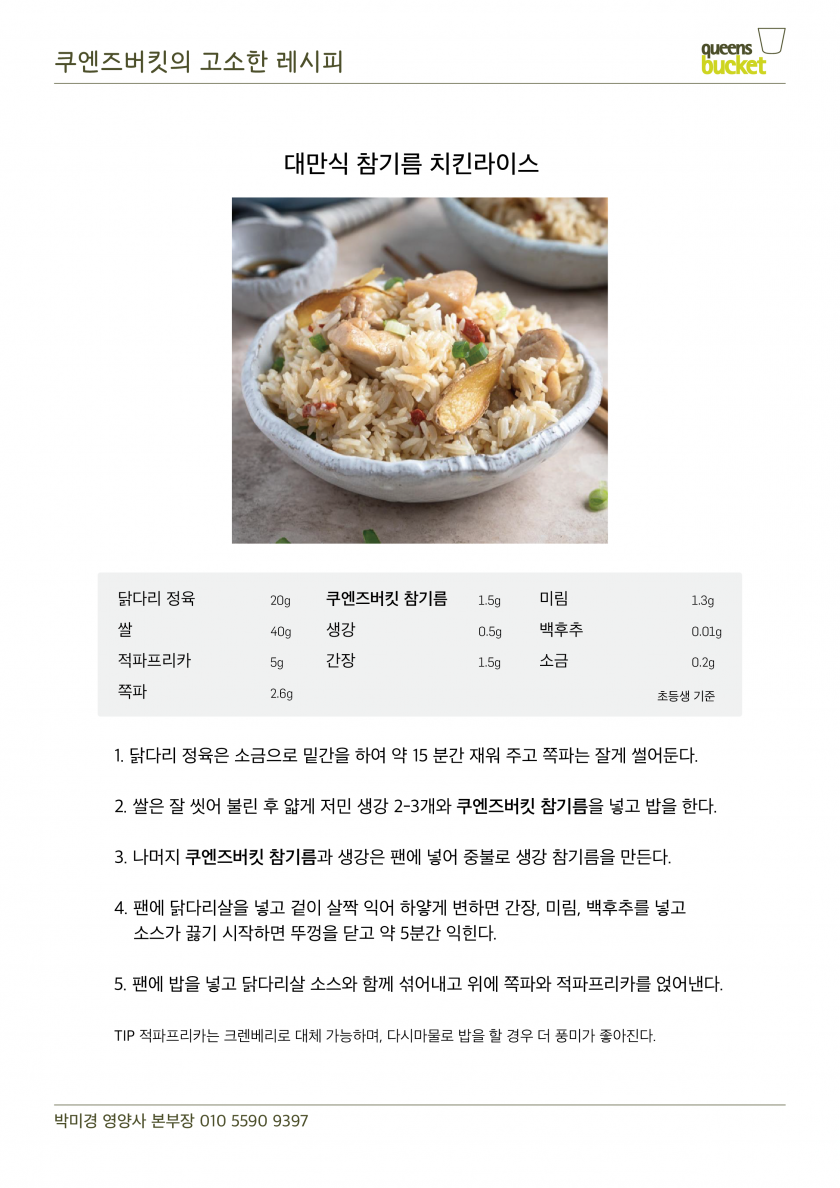 쿠엔즈버킷의 고소한 레시피

queens bucket

대만식 참기름 치킨라이스

닭다리 정육 20g
쌀 40g
적파프리카 5g
쪽파 2.6g
쿠엔즈버킷 참기름 1.5g
생강 0.5g
간장 1.5g
미림 1.3g
백후추 0.01g
소금 0.2g
초등생 기준

1. 닭다리 정육은 소금으로 밑간을 하여 약 15 분간 재워 주고 쪽파는 잘게 썰어둔다.

2. 쌀은 잘 씻어 불린 후 얇게 저민 생강 2-3개와 쿠엔즈버킷 참기름을 넣고 밥을 한다.

3. 나머지 쿠엔즈버킷 참기름과 생강은 팬에 넣어 중불로 생강 참기름을 만든다.

4. 팬에 닭다리살을 넣고 겉이 살짝 익어 하얗게 변하면 간장, 미림, 백후추를 넣고 소스가 끓기 시작하면 뚜껑을 닫고 약 5분간 익힌다.

5. 팬에 밥을 넣고 닭다리살 소스와 함께 섞어내고 위에 쪽파와 적파프리카를 얹어낸다.

TIP 적파프리카는 크렌베리로 대체 가능하며, 다시마물로 밥을 할 경우 더 풍미가 좋아진다.

박미경 영양사 본부장 010 5590 9397